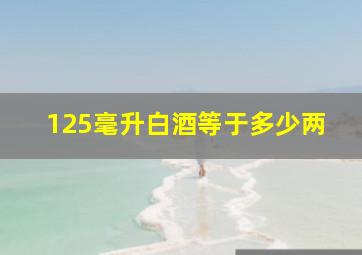 125毫升白酒等于多少两